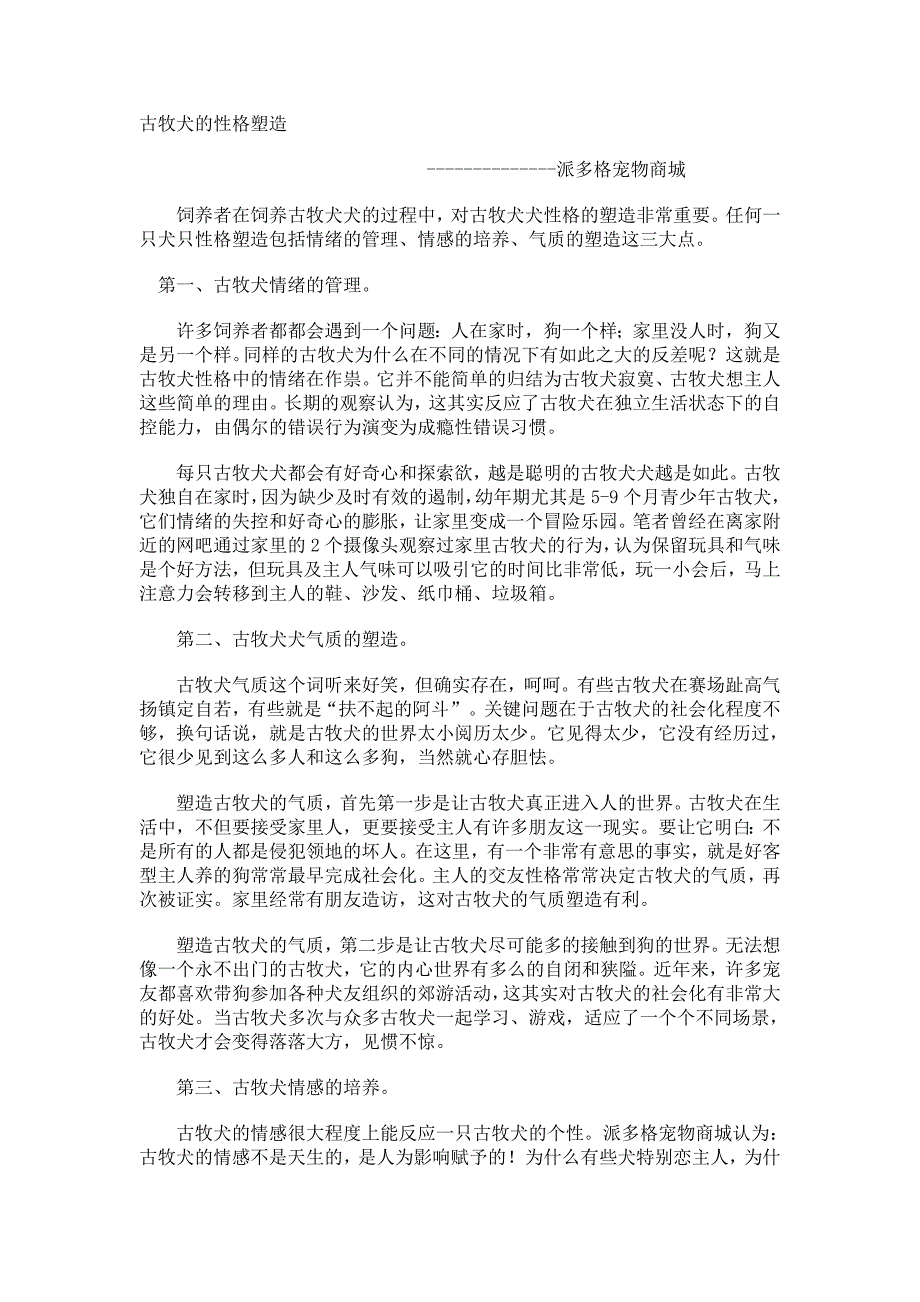 古牧犬的性格塑造

--------------派多格宠物商城

饲养者在饲养古牧犬犬的过程中，对古牧犬犬性格的塑造非常重要。任何一只犬只性格塑造包括情绪的管理、情感的培养、气质的塑造这三大点。

第一、古牧犬情绪的管理。

许多饲养者都会遇到一个问题：人在家时，狗一个样；家里没人时，狗又是另一个样。同样的古牧犬为什么在不同的情况下有如此之大的反差呢？这就是古牧犬性格中的情绪在作祟。它并不能简单的归结为古牧犬寂寞、古牧犬想主人这些简单的理由。长期的观察认为，这其实反应了古牧犬在独立生活状态下的自控能力，由偶尔的错误行为演变为成瘾性错误习惯。

每只古牧犬犬都会有好奇心和探索欲，越是聪明的古牧犬犬越是如此。古牧犬独自在家时，因为缺少及时有效的遏制，幼年期尤其是 5-9 个月青少年古牧犬，它们情绪的失控和好奇心的膨胀，让家里变成一个冒险乐园。笔者曾经在离家附近的网吧通过家里的 2 个摄像头观察过家里古牧犬的行为，认为保留玩具和气味是个好方法，但玩具及主人气味可以吸引它的时间比非常低，玩一小会后，马上注意力会转移到主人的鞋、沙发、纸巾桶、垃圾箱。

第二、古牧犬犬气质的塑造。

古牧犬气质这个词听来好笑，但确实存在，呵呵。有些古牧犬在赛场趾高气扬镇定自若，有些就是“扶不起的阿斗”。关键问题在于古牧犬的社会化程度不够，换句话说，就是古牧犬的世界太小阅历太少。它见得太少，它没有经历过，它很少见到这么多人和这么多狗，当然就心存胆怯。

塑造古牧犬的气质，首先第一步是让古牧犬真正进入人的世界。古牧犬在生活中，不但要接受家里人，更要接受主人有许多朋友这一现实。要让它明白：不是所有的人都是侵犯领地的坏人。在这里，有一个非常有意思的事实，就是好客型主人养的狗常常最早完成社会化。主人的交友性格常常决定古牧犬的气质，再次被证实。家里经常有朋友造访，这对古牧犬的气质塑造有利。

塑造古牧犬的气质，第二步是让古牧犬尽可能多的接触到狗的世界。无法想像一个永不出门的古牧犬，它的内心世界有多么的自闭和狭隘。近年来，许多宠友都喜欢带狗参加各种犬友组织的郊游活动，这其实对古牧犬的社会化有非常大的好处。当古牧犬多次与众多古牧犬一起学习、游戏，适应了一个个不同场景，古牧犬才会变得落落大方，见惯不惊。

第三、古牧犬情感的培养。

古牧犬的情感很大程度上能反应一只古牧犬的个性。派多格宠物商城认为：古牧犬的情感不是天生的，是人为影响赋予的！为什么有些犬特别恋主人，为什